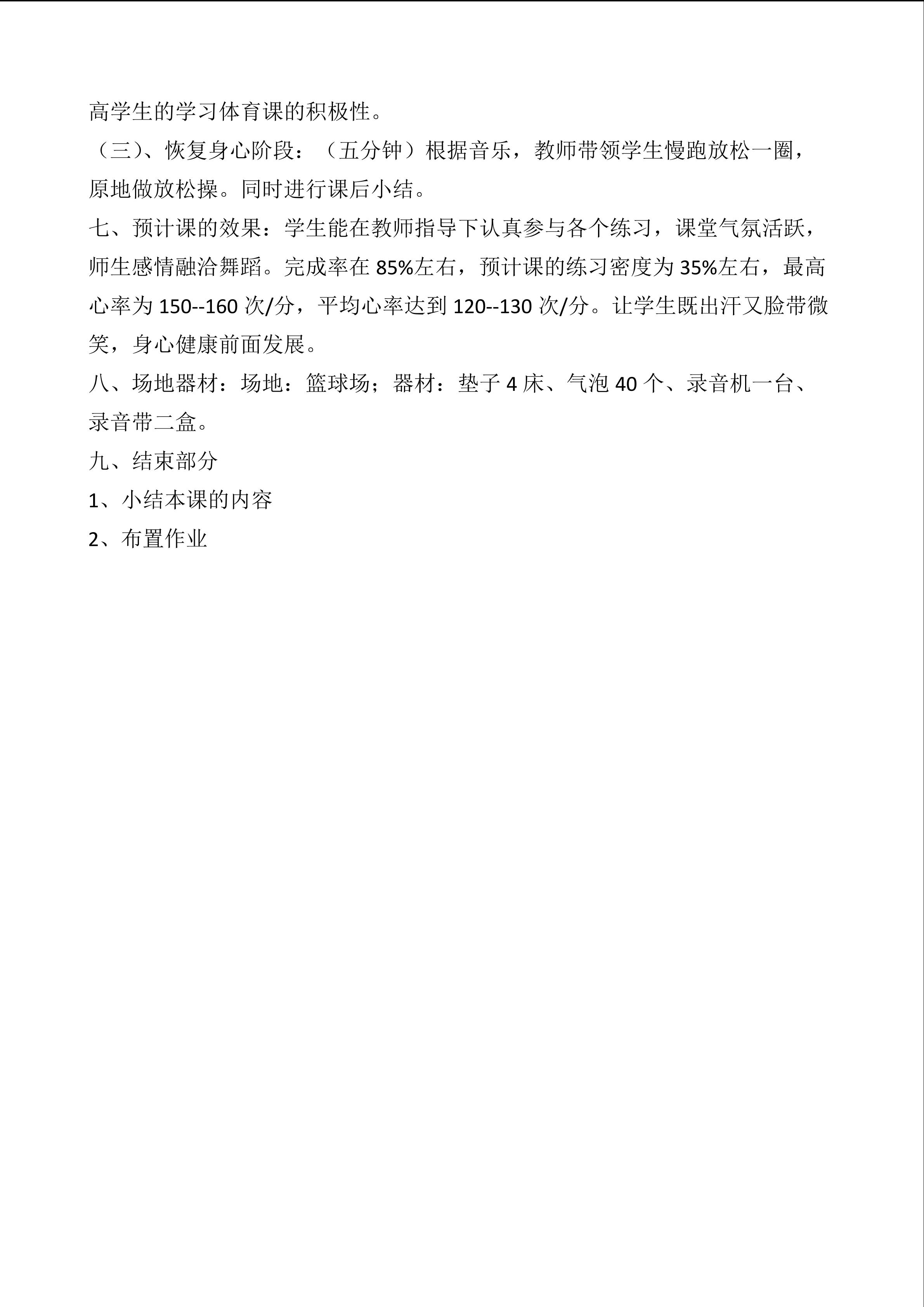 高学生的学习体育课的积极性。

（三）、恢复身心阶段：（五分钟）根据音乐，教师带领学生慢跑放松一圈，原地做放松操。同时进行课后小结。

七、预计课的效果：学生能在教师指导下认真参与各个练习，课堂气氛活跃，师生感情融洽舞蹈。完成率在 85%左右，预计课的练习密度为 35%左右，最高心率为 150--160 次/分，平均心率达到 120--130 次/分。让学生既出汗又脸带微笑，身心健康前面发展。

八、场地器材：场地：篮球场；器材：垫子 4 床、气泡 40 个、录音机一台、录音带二盒。

九、结束部分

1、小结本课的内容

2、布置作业